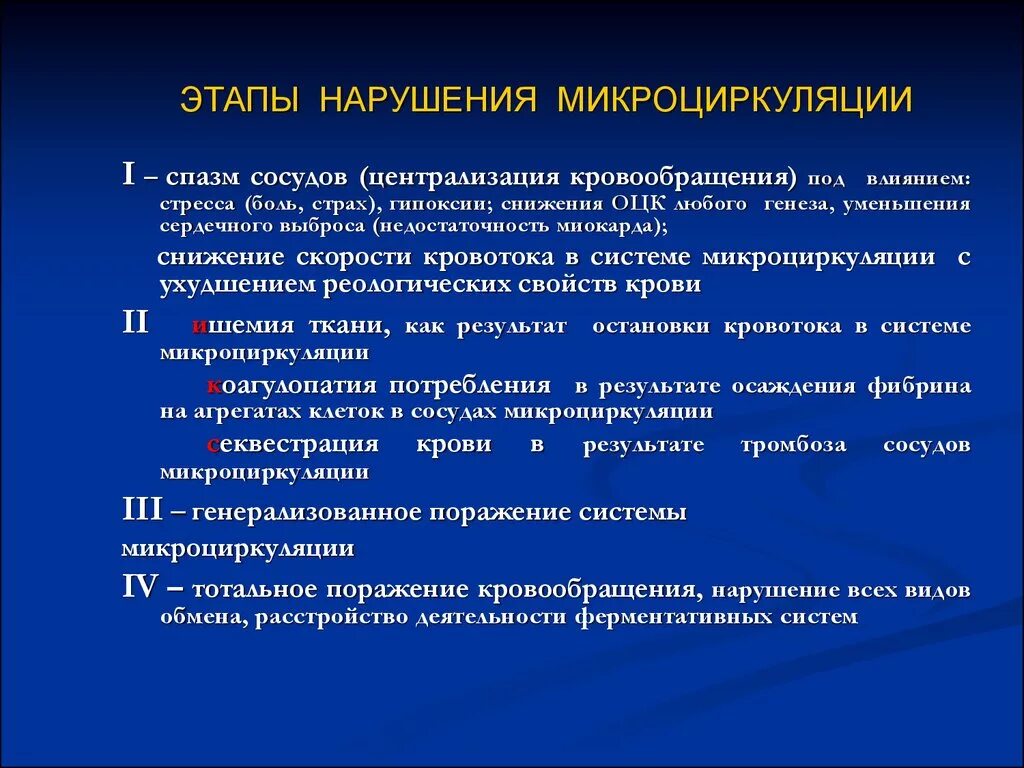 ЭТАПЫ НАРУШЕНИЯ МИКРОЦИРКУЛЯЦИИ

I – спазм сосудов (централизация кровообращения) под влиянием: стресса (боль, страх), гипоксии; снижения ОЦК любого генеза, уменьшения сердечного выброса (недостаточность миокарда);

снижение скорости кровотока в системе микроциркуляции с ухудшением реологических свойств крови

II ишемия ткани, как результат остановки кровотока в системе микроциркуляции

коагулопатия потребления в результате осаждения фибрина на агрегатах клеток в сосудах микроциркуляции

секвестрация крови в результате тромбоза сосудов микроциркуляции

III – генерализованное поражение системы микроциркуляции

IV – тотальное поражение кровообращения, нарушение всех видов обмена, расстройство деятельности ферментативных систем